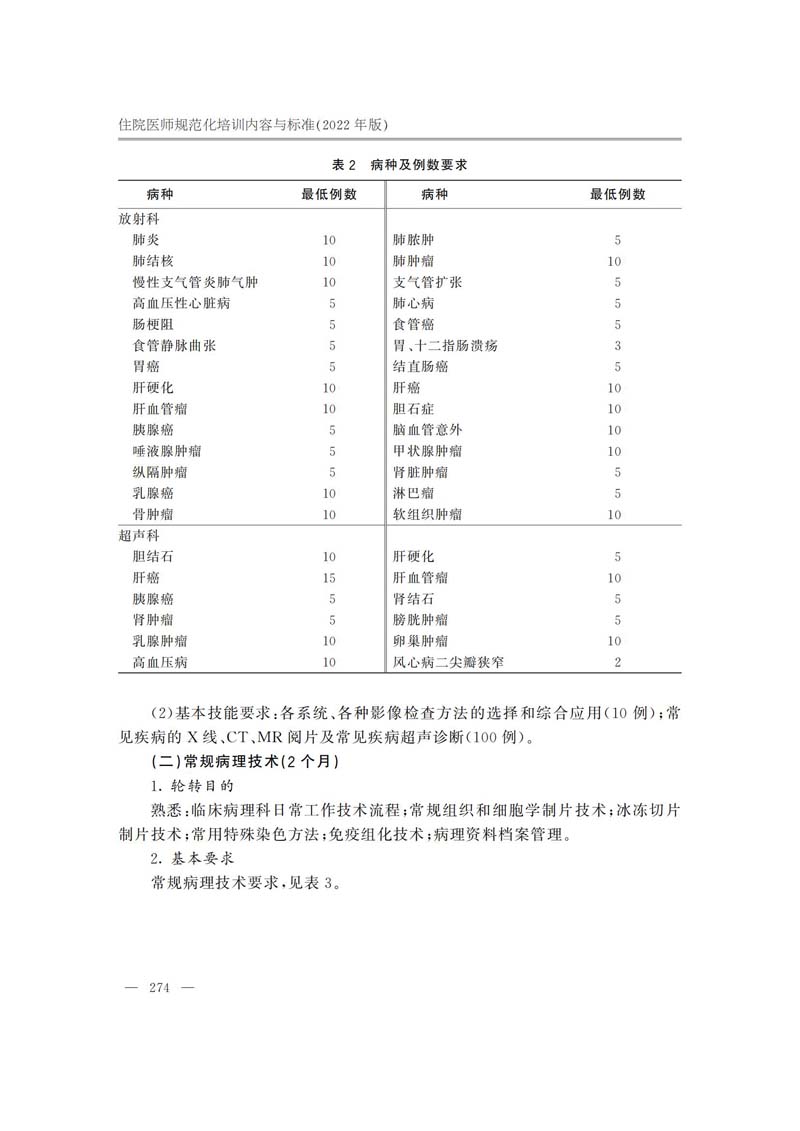 住院医师规范化培训内容与标准(2022 年版)

表 2 病种及例数要求

| 病种 | 最低例数 | 病种 | 最低例数 |
|---|---|---|---|
| 放射科 | | | |
| 肺炎 | 10 | 肺脓肿 | 5 |
| 肺结核 | 10 | 肺肿瘤 | 10 |
| 慢性支气管炎肺气肿 | 10 | 支气管扩张 | 5 |
| 高血压性心脏病 | 5 | 肺心病 | 5 |
| 肠梗阻 | 5 | 食管癌 | 5 |
| 食管静脉曲张 | 5 | 胃、十二指肠溃疡 | 3 |
| 胃癌 | 5 | 结直肠癌 | 5 |
| 肝硬化 | 10 | 肝癌 | 10 |
| 肝血管瘤 | 10 | 胆石症 | 10 |
| 胰腺癌 | 5 | 脑血管意外 | 10 |
| 唾液腺肿瘤 | 5 | 甲状腺肿瘤 | 10 |
| 纵隔肿瘤 | 5 | 肾脏肿瘤 | 5 |
| 乳腺癌 | 10 | 淋巴瘤 | 5 |
| 骨肿瘤 | 10 | 软组织肿瘤 | 10 |
| 超声科 | | | |
| 胆结石 | 10 | 肝硬化 | 5 |
| 肝癌 | 15 | 肝血管瘤 | 10 |
| 胰腺癌 | 5 | 肾结石 | 5 |
| 肾肿瘤 | 5 | 膀胱肿瘤 | 5 |
| 乳腺肿瘤 | 10 | 卵巢肿瘤 | 10 |
| 高血压病 | 10 | 风心病二尖瓣狭窄 | 2 |

(2)基本技能要求:各系统、各种影像检查方法的选择和综合应用(10 例);常见疾病的 X 线、CT、MR 阅片及常见疾病超声诊断(100 例)。

(二)常规病理技术(2 个月)

1. 轮转目的

熟悉:临床病理科日常工作技术流程;常规组织和细胞学制片技术;冰冻切片制片技术;常用特殊染色方法;免疫组化技术;病理资料档案管理。

2. 基本要求

常规病理技术要求,见表 3。

— 274 —